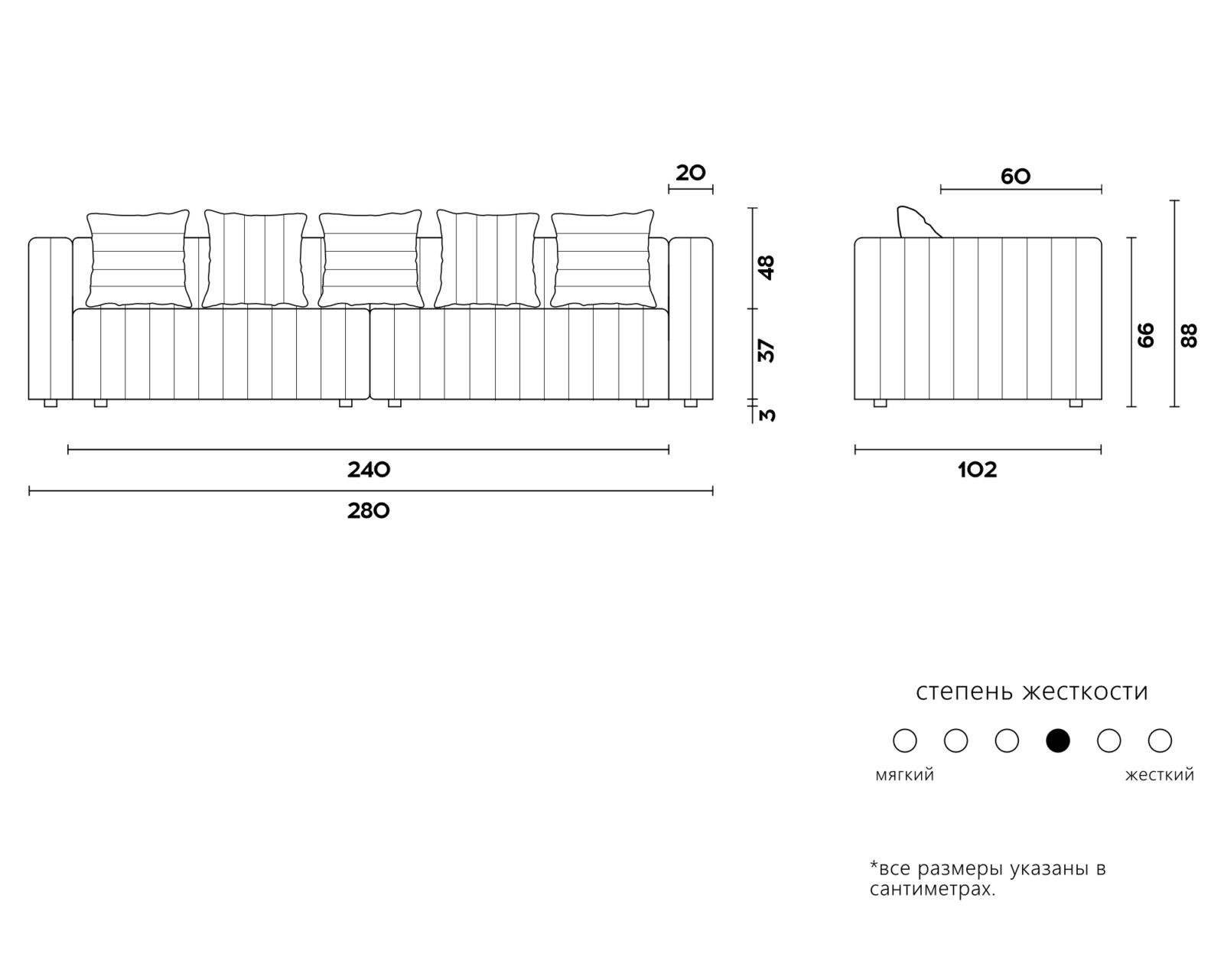 20

48

37

3

240

280

60

66

88

102

степень жесткости

мягкий

жесткий

*все размеры указаны в сантиметрах.